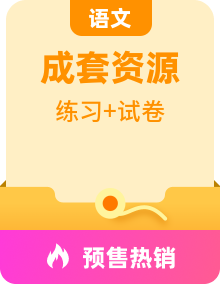 语文

成套资源

练习+试卷

预售热销